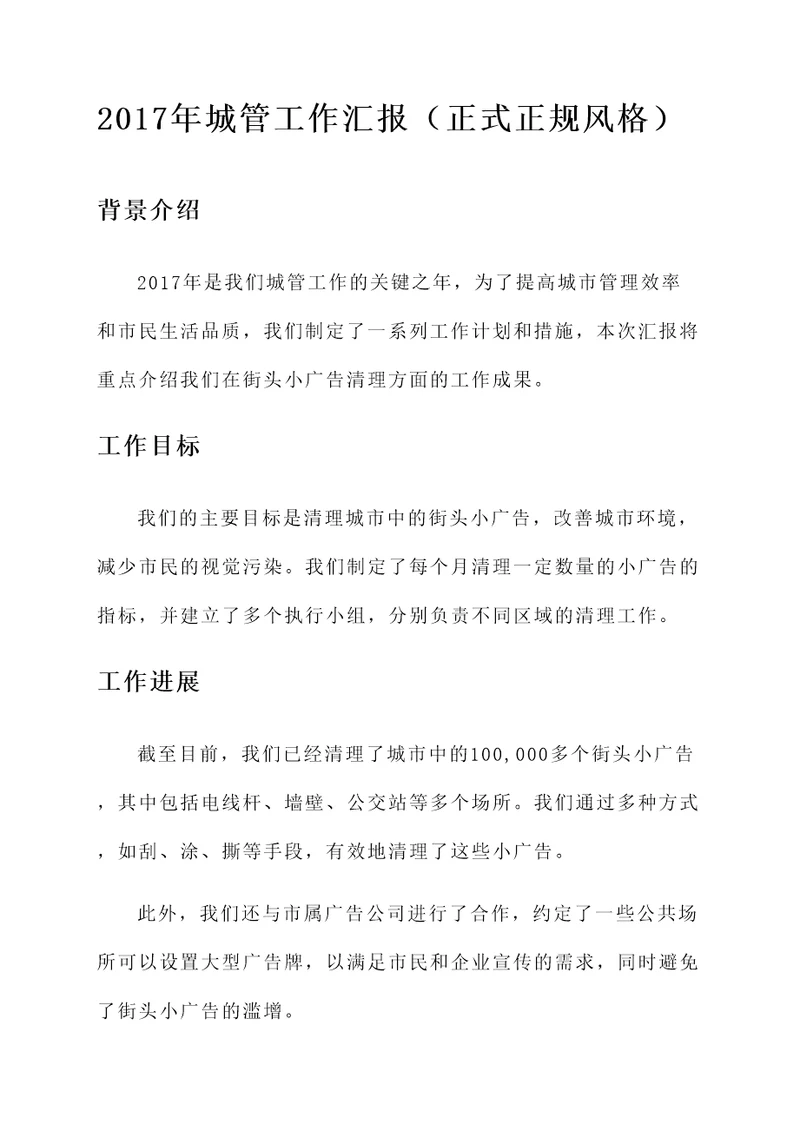 2017年城管工作汇报（正式正规风格）

背景介绍

2017年是我们城管工作的关键之年，为了提高城市管理效率和市民生活品质，我们制定了一系列工作计划和措施，本次汇报将重点介绍我们在街头小广告清理方面的工作成果。

工作目标

我们的主要目标是清理城市中的街头小广告，改善城市环境，减少市民的视觉污染。我们制定了每个月清理一定数量的小广告的指标，并建立了多个执行小组，分别负责不同区域的清理工作。

工作进展

截至目前，我们已经清理了城市中的100,000多个街头小广告，其中包括电线杆、墙壁、公交站等多个场所。我们通过多种方式，如刮、涂、撕等手段，有效地清理了这些小广告。

此外，我们还与市属广告公司进行了合作，约定了一些公共场所可以设置大型广告牌，以满足市民和企业宣传的需求，同时避免了街头小广告的滥增。